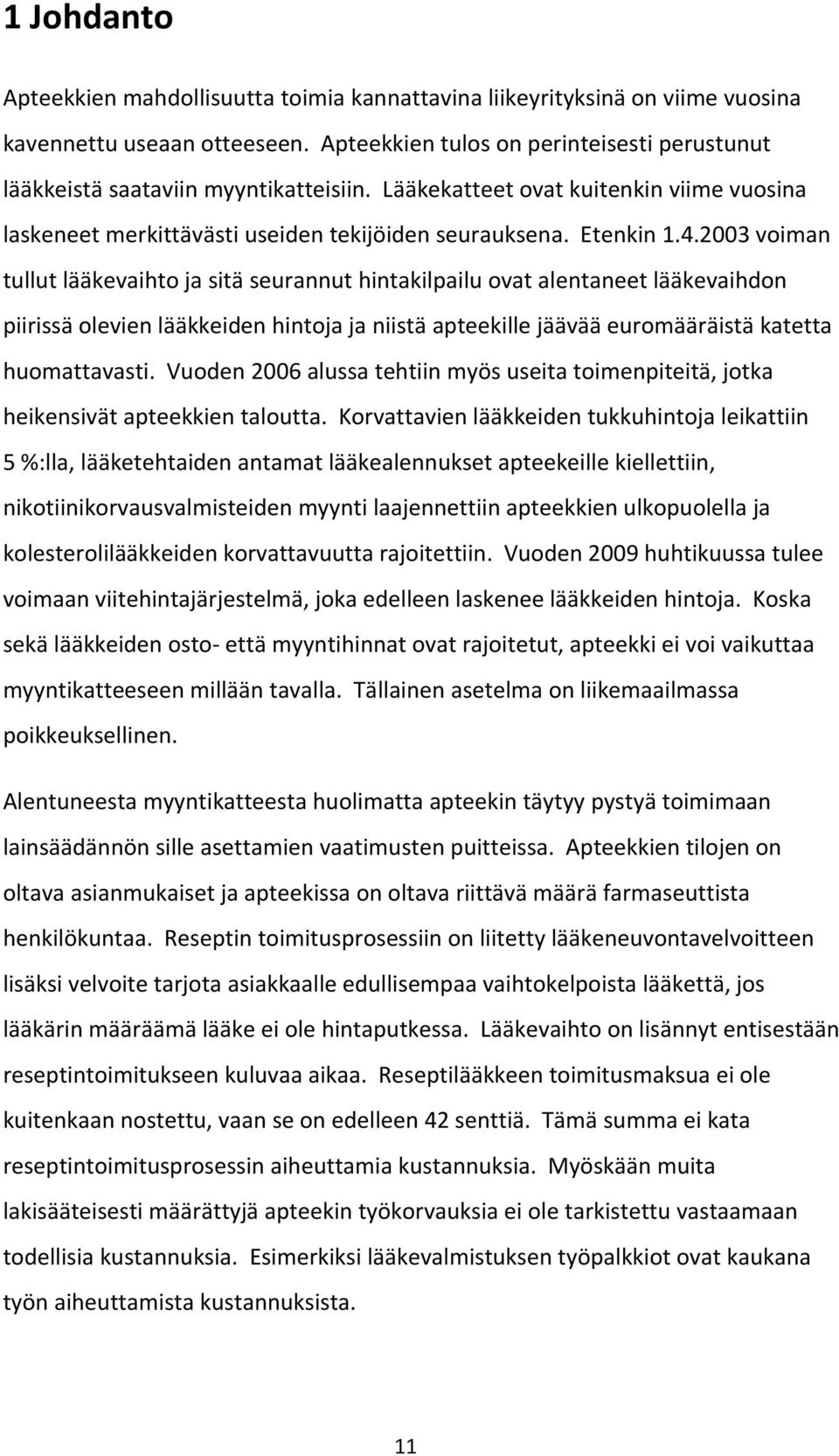 1 Johdanto

Apteekkien mahdollisuutta toimia kannattavina liikeyrityksinä on viime vuosina kavennettu useaan otteeseen. Apteekkien tulos on perinteisesti perustunut lääkkeistä saataviin myyntikatteisiin. Lääkekatteet ovat kuitenkin viime vuosina laskeneet merkittävästi useiden tekijöiden seurauksena. Etenkin 1.4.2003 voiman tullut lääkevaihto ja sitä seurannut hintakilpailu ovat alentaneet lääkevaihdon piirissä olevien lääkkeiden hintoja ja niistä apteekille jäävää euromääräistä katetta huomattavasti. Vuoden 2006 alussa tehtiin myös useita toimenpiteitä, jotka heikensivät apteekkien taloutta. Korvattavien lääkkeiden tukkuhintoja leikattiin 5 %:lla, lääketehtaiden antamat lääkealennukset apteekeille kiellettiin, nikotiinikorvausvalmisteiden myynti laajennettiin apteekkien ulkopuolella ja kolesterolilääkkeiden korvattavuutta rajoitettiin. Vuoden 2009 huhtikuussa tulee voimaan viitehintajärjestelmä, joka edelleen laskenee lääkkeiden hintoja. Koska sekä lääkkeiden osto- että myyntihinnat ovat rajoitetut, apteekki ei voi vaikuttaa myyntikatteeseen millään tavalla. Tällainen asetelma on liikemaailmassa poikkeuksellinen.

Alentuneesta myyntikatteesta huolimatta apteekin täytyy pystyä toimimaan lainsäädännön sille asettamien vaatimusten puitteissa. Apteekkien tilojen on oltava asianmukaiset ja apteekissa on oltava riittävä määrä farmaseuttista henkilökuntaa. Reseptin toimitusprosessiin on liitetty lääkeneuvontavelvoitteen lisäksi velvoite tarjota asiakkaalle edullisempaa vaihtokelpoista lääkettä, jos lääkärin määräämä lääke ei ole hintaputkessa. Lääkevaihto on lisännyt entisestään reseptintoimitukseen kuluvaa aikaa. Reseptilääkkeen toimitusmaksua ei ole kuitenkaan nostettu, vaan se on edelleen 42 senttiä. Tämä summa ei kata reseptintoimitusprosessin aiheuttamia kustannuksia. Myöskään muita lakisääteisesti määrättyjä apteekin työkorvauksia ei ole tarkistettu vastaamaan todellisia kustannuksia. Esimerkiksi lääkevalmistuksen työpalkkiot ovat kaukana työn aiheuttamista kustannuksista.

11